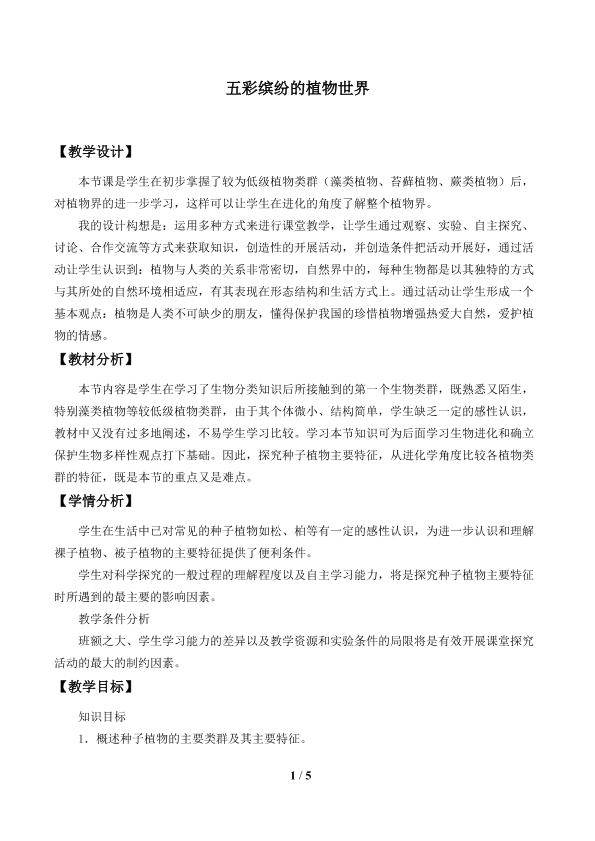 五彩缤纷的植物世界

【教学设计】

本节课是学生在初步掌握了较为低级植物类群（藻类植物、苔藓植物、蕨类植物）后，对植物界的进一步学习，这样可以让学生在进化的角度了解整个植物界。

我的设计构想是：运用多种方式来进行课堂教学，让学生通过观察、实验、自主探究、讨论、合作交流等方式来获取知识，创造性的开展活动，并创造条件把活动开展好，通过活动让学生认识到：植物与人类的关系非常密切，自然界中的，每种生物都是以其独特的方式与其所处的自然环境相适应，有其表现在形态结构和生活方式上。通过活动让学生形成一个基本观点：植物是人类不可缺少的朋友，懂得保护我国的珍惜植物增强热爱大自然，爱护植物的情感。

【教材分析】

本节内容是学生在学习了生物分类知识后所接触到的第一个生物类群，既熟悉又陌生，特别藻类植物等较低级植物类群，由于其个体微小、结构简单，学生缺乏一定的感性认识，教材中又没有过多地阐述，不易学生学习比较。学习本节知识可为后面学习生物进化和确立保护生物多样性观点打下基础。因此，探究种子植物主要特征，从进化学角度比较各植物类群的特征，既是本节的重点又是难点。

【学情分析】

学生在生活中已对常见的种子植物如松、柏等有一定的感性认识，为进一步认识和理解裸子植物、被子植物的主要特征提供了便利条件。

学生对科学探究的一般过程的理解程度以及自主学习能力，将是探究种子植物主要特征时所遇到的最主要的影响因素。

教学条件分析

班额之大、学生学习能力的差异以及教学资源和实验条件的局限将是有效开展课堂探究活动的最大的制约因素。

【教学目标】

知识目标

1．概述种子植物的主要类群及其主要特征。

1 / 5